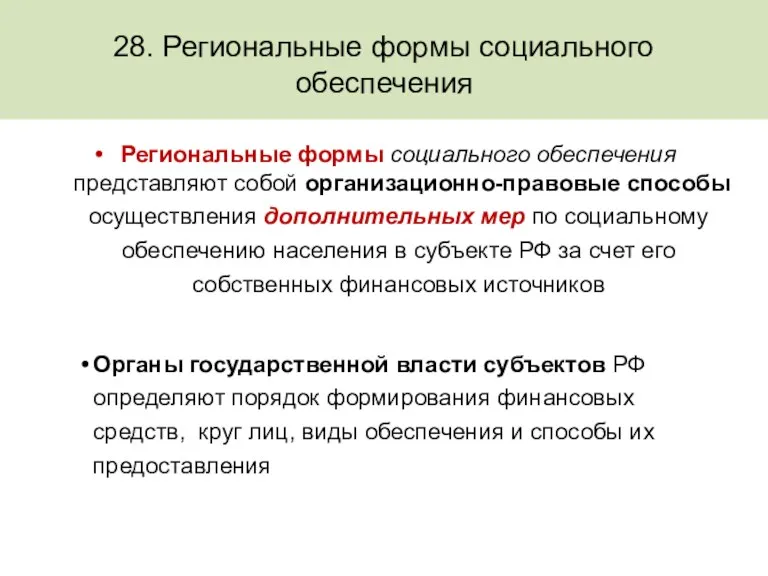 28. Региональные формы социального обеспечения

• Региональные формы социального обеспечения представляют собой организационно-правовые способы осуществления дополнительных мер по социальному обеспечению населения в субъекте РФ за счет его собственных финансовых источников

• Органы государственной власти субъектов РФ определяют порядок формирования финансовых средств, круг лиц, виды обеспечения и способы их предоставления